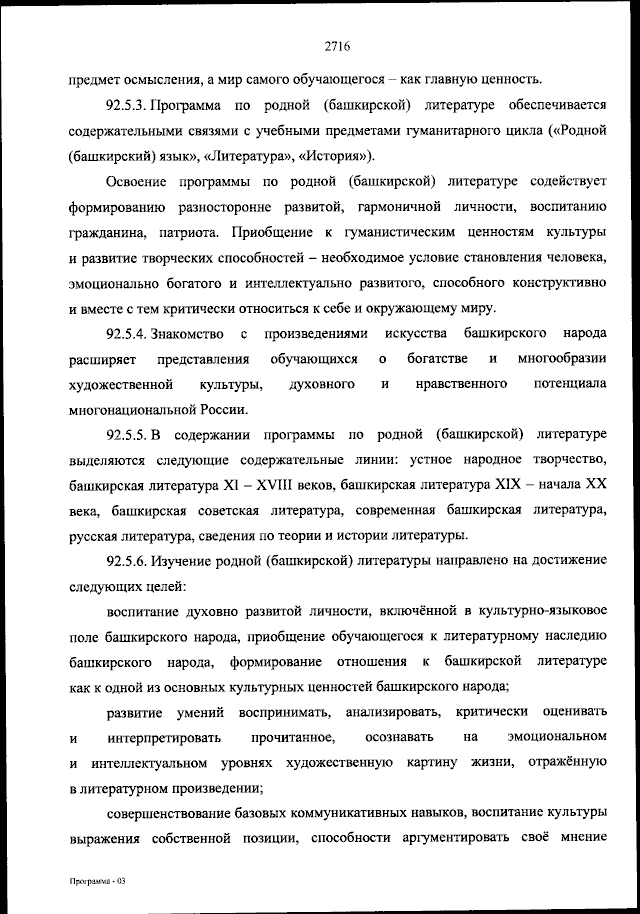 2716

предмет осмысления, а мир самого обучающегося – как главную ценность.

92.5.3. Программа по родной (башкирской) литературе обеспечивается содержательными связями с учебными предметами гуманитарного цикла («Родной (башкирский) язык», «Литература», «История»).

Освоение программы по родной (башкирской) литературе содействует формированию разносторонне развитой, гармоничной личности, воспитанию гражданина, патриота. Приобщение к гуманистическим ценностям культуры и развитие творческих способностей – необходимое условие становления человека, эмоционально богатого и интеллектуально развитого, способного конструктивно и вместе с тем критически относиться к себе и окружающему миру.

92.5.4. Знакомство с произведениями искусства башкирского народа расширяет представления обучающихся о богатстве и многообразии художественной культуры, духовного и нравственного потенциала многонациональной России.

92.5.5. В содержании программы по родной (башкирской) литературе выделяются следующие содержательные линии: устное народное творчество, башкирская литература XI – XVIII веков, башкирская литература XIX – начала XX века, башкирская советская литература, современная башкирская литература, русская литература, сведения по теории и истории литературы.

92.5.6. Изучение родной (башкирской) литературы направлено на достижение следующих целей:

воспитание духовно развитой личности, включённой в культурно-языковое поле башкирского народа, приобщение обучающегося к литературному наследию башкирского народа, формирование отношения к башкирской литературе как к одной из основных культурных ценностей башкирского народа;

развитие умений воспринимать, анализировать, критически оценивать и интерпретировать прочитанное, осознавать на эмоциональном и интеллектуальном уровнях художественную картину жизни, отражённую в литературном произведении;

совершенствование базовых коммуникативных навыков, воспитание культуры выражения собственной позиции, способности аргументировать своё мнение

Программа - 03